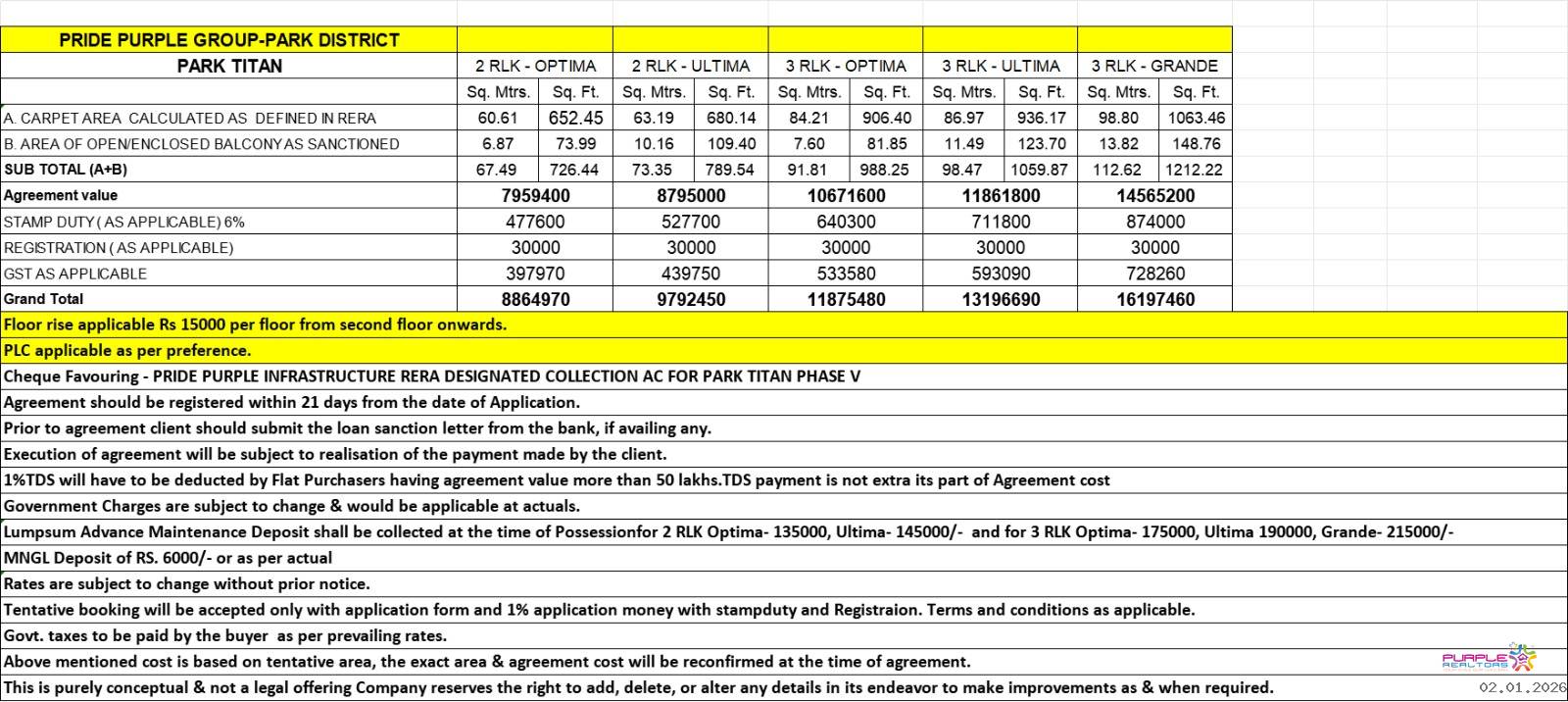 | PRIDE PURPLE GROUP-PARK DISTRICT | | | | | | | | | | |
|---|---|---|---|---|---|---|---|---|---|---|
| PARK TITAN | 2 RLK - OPTIMA | | 2 RLK - ULTIMA | | 3 RLK - OPTIMA | | 3 RLK - ULTIMA | | 3 RLK - GRANDE | |
| | Sq. Mtrs. | Sq. Ft. | Sq. Mtrs. | Sq. Ft. | Sq. Mtrs. | Sq. Ft. | Sq. Mtrs. | Sq. Ft. | Sq. Mtrs. | Sq. Ft. |
| A. CARPET AREA CALCULATED AS DEFINED IN RERA | 60.61 | 652.45 | 63.19 | 680.14 | 84.21 | 906.40 | 86.97 | 936.17 | 98.80 | 1063.46 |
| B. AREA OF OPEN/ENCLOSED BALCONY AS SANCTIONED | 6.87 | 73.99 | 10.16 | 109.40 | 7.60 | 81.85 | 11.49 | 123.70 | 13.82 | 148.76 |
| SUB TOTAL (A+B) | 67.49 | 726.44 | 73.35 | 789.54 | 91.81 | 988.25 | 98.47 | 1059.87 | 112.62 | 1212.22 |
| Agreement value | 7959400 | | 8795000 | | 10671600 | | 11861800 | | 14565200 | |
| STAMP DUTY ( AS APPLICABLE) 6% | 477600 | | 527700 | | 640300 | | 711800 | | 874000 | |
| REGISTRATION ( AS APPLICABLE) | 30000 | | 30000 | | 30000 | | 30000 | | 30000 | |
| GST AS APPLICABLE | 397970 | | 439750 | | 533580 | | 593090 | | 728260 | |
| Grand Total | 8864970 | | 9792450 | | 11875480 | | 13196690 | | 16197460 | |

Floor rise applicable Rs 15000 per floor from second floor onwards.
PLC applicable as per preference.
Cheque Favouring - PRIDE PURPLE INFRASTRUCTURE RERA DESIGNATED COLLECTION AC FOR PARK TITAN PHASE V
Agreement should be registered within 21 days from the date of Application.
Prior to agreement client should submit the loan sanction letter from the bank, if availing any.
Execution of agreement will be subject to realisation of the payment made by the client.
1%TDS will have to be deducted by Flat Purchasers having agreement value more than 50 lakhs.TDS payment is not extra its part of Agreement cost
Government Charges are subject to change & would be applicable at actuals.
Lumpsum Advance Maintenance Deposit shall be collected at the time of Possessionfor 2 RLK Optima- 135000, Ultima- 145000/- and for 3 RLK Optima- 175000, Ultima 190000, Grande- 215000/-
MNGL Deposit of RS. 6000/- or as per actual
Rates are subject to change without prior notice.
Tentative booking will be accepted only with application form and 1% application money with stampduty and Registraion. Terms and conditions as applicable.
Govt. taxes to be paid by the buyer as per prevailing rates.
Above mentioned cost is based on tentative area, the exact area & agreement cost will be reconfirmed at the time of agreement.
This is purely conceptual & not a legal offering Company reserves the right to add, delete, or alter any details in its endeavor to make improvements as & when required.

PURPLE REALTORS
02.01.2026